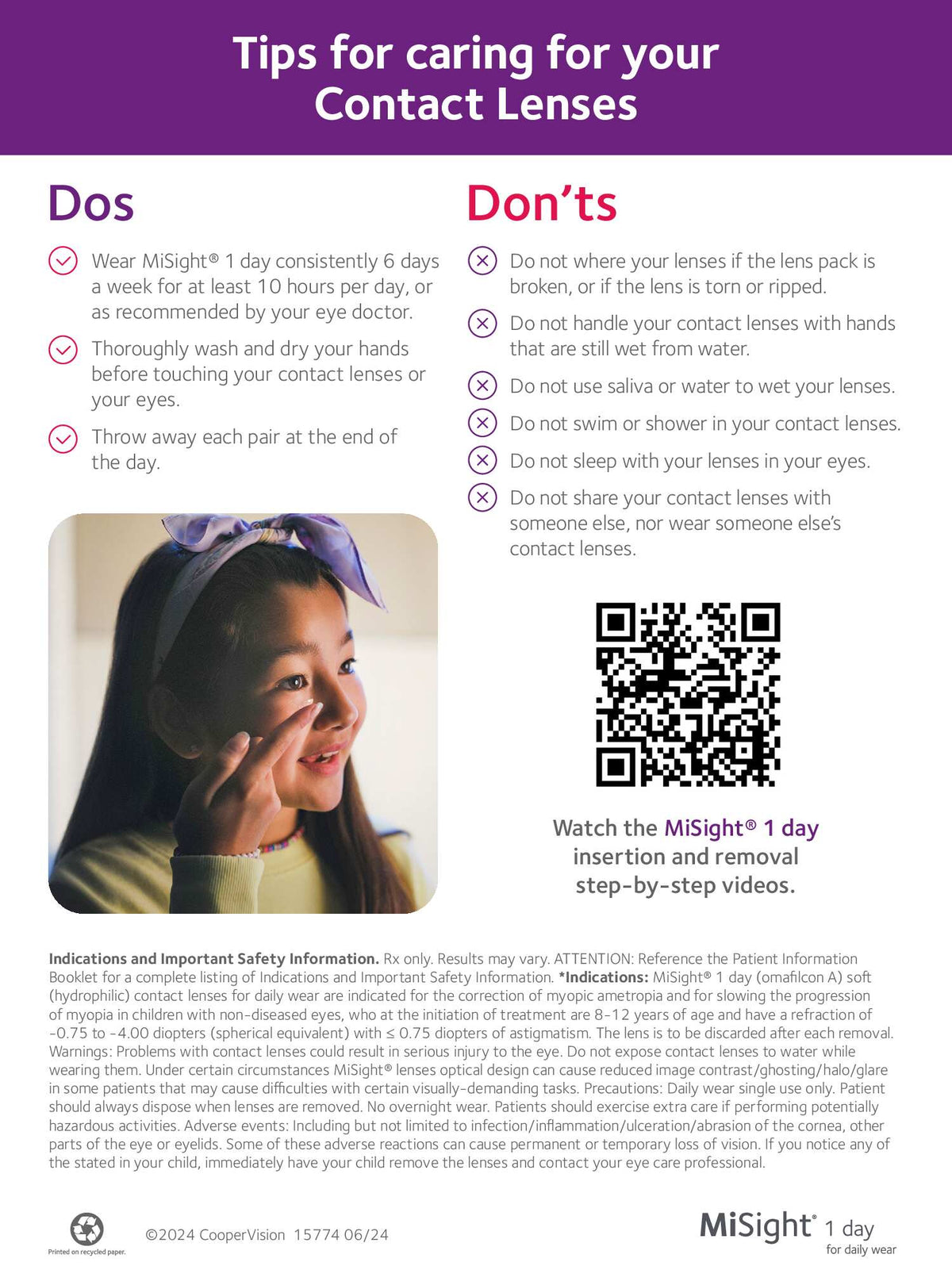 Tips for caring for your Contact Lenses

Dos

Wear MiSight® 1 day consistently 6 days a week for at least 10 hours per day, or as recommended by your eye doctor.

Thoroughly wash and dry your hands before touching your contact lenses or your eyes.

Throw away each pair at the end of the day.

Don'ts

Do not where your lenses if the lens pack is broken, or if the lens is torn or ripped.

Do not handle your contact lenses with hands that are still wet from water.

Do not use saliva or water to wet your lenses.

Do not swim or shower in your contact lenses.

Do not sleep with your lenses in your eyes.

Do not share your contact lenses with someone else, nor wear someone else's contact lenses.

Watch the MiSight® 1 day insertion and removal step-by-step videos.

Indications and Important Safety Information. Rx only. Results may vary. ATTENTION: Reference the Patient Information Booklet for a complete listing of Indications and Important Safety Information. *Indications: MiSight® 1 day (omafilcon A) soft (hydrophilic) contact lenses for daily wear are indicated for the correction of myopic ametropia and for slowing the progression of myopia in children with non-diseased eyes, who at the initiation of treatment are 8-12 years of age and have a refraction of -0.75 to -4.00 diopters (spherical equivalent) with ≤ 0.75 diopters of astigmatism. The lens is to be discarded after each removal. Warnings: Problems with contact lenses could result in serious injury to the eye. Do not expose contact lenses to water while wearing them. Under certain circumstances MiSight® lenses optical design can cause reduced image contrast/ghosting/halo/glare in some patients that may cause difficulties with certain visually-demanding tasks. Precautions: Daily wear single use only. Patient should always dispose when lenses are removed. No overnight wear. Patients should exercise extra care if performing potentially hazardous activities. Adverse events: Including but not limited to infection/inflammation/ulceration/abrasion of the cornea, other parts of the eye or eyelids. Some of these adverse reactions can cause permanent or temporary loss of vision. If you notice any of the stated in your child, immediately have your child remove the lenses and contact your eye care professional.

Printed on recycled paper.

©2024 CooperVision 15774 06/24

MiSight® 1 day
for daily wear